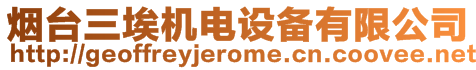 烟台三埃机电设备有限公司
http://geoffreyjerome.cn.coovee.net